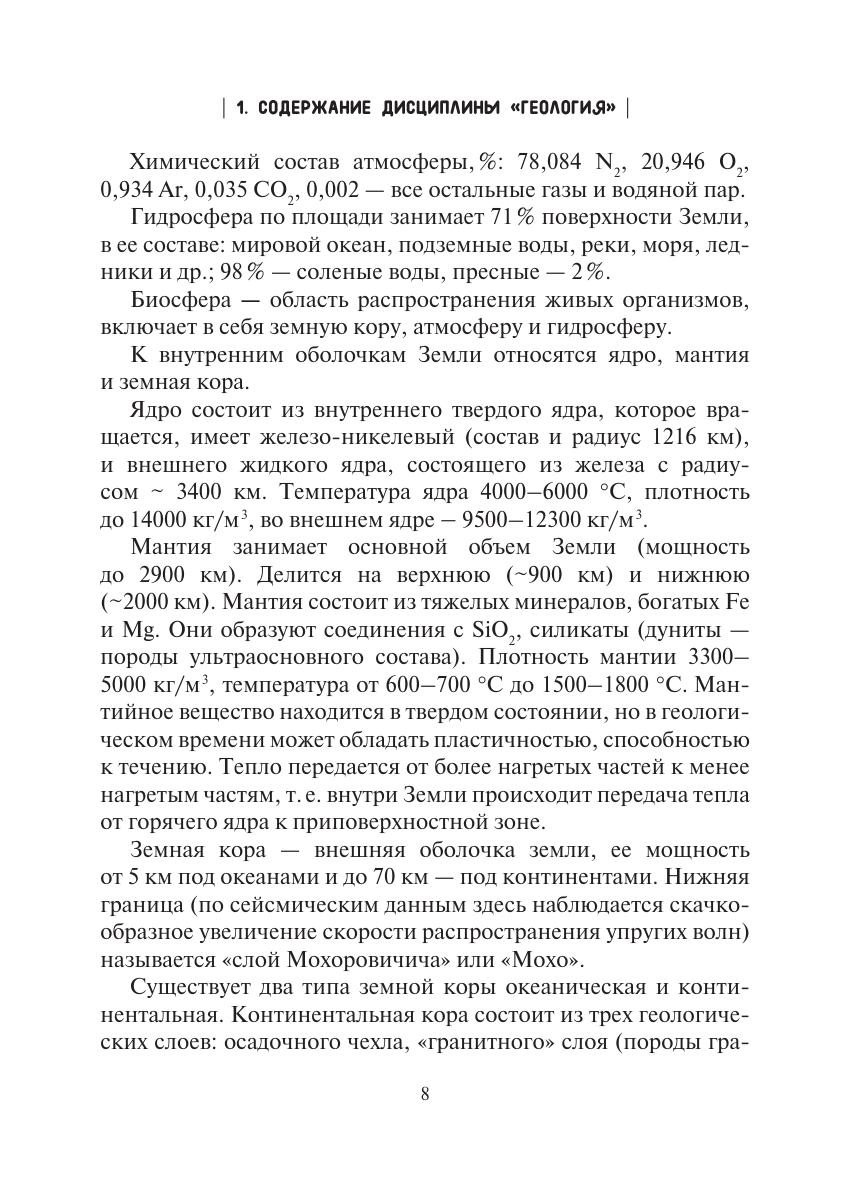 | 1. СОДЕРЖАНИЕ ДИСЦИПЛИНЫ «ГЕОЛОГИЯ» |

Химический состав атмосферы, %: 78,084 $N_2$, 20,946 $O_2$, 0,934 Ar, 0,035 $CO_2$, 0,002 — все остальные газы и водяной пар.

Гидросфера по площади занимает 71 % поверхности Земли, в ее составе: мировой океан, подземные воды, реки, моря, ледники и др.; 98 % — соленые воды, пресные — 2 %.

Биосфера — область распространения живых организмов, включает в себя земную кору, атмосферу и гидросферу.

К внутренним оболочкам Земли относятся ядро, мантия и земная кора.

Ядро состоит из внутреннего твердого ядра, которое вращается, имеет железо-никелевый (состав и радиус 1216 км), и внешнего жидкого ядра, состоящего из железа с радиусом ~ 3400 км. Температура ядра 4000–6000 °С, плотность до 14000 кг/м$^3$, во внешнем ядре – 9500–12300 кг/м$^3$.

Мантия занимает основной объем Земли (мощность до 2900 км). Делится на верхнюю (~900 км) и нижнюю (~2000 км). Мантия состоит из тяжелых минералов, богатых Fe и Mg. Они образуют соединения с $SiO_2$, силикаты (дуниты — породы ультраосновного состава). Плотность мантии 3300–5000 кг/м$^3$, температура от 600–700 °С до 1500–1800 °С. Мантийное вещество находится в твердом состоянии, но в геологическом времени может обладать пластичностью, способностью к течению. Тепло передается от более нагретых частей к менее нагретым частям, т. е. внутри Земли происходит передача тепла от горячего ядра к приповерхностной зоне.

Земная кора — внешняя оболочка земли, ее мощность от 5 км под океанами и до 70 км — под континентами. Нижняя граница (по сейсмическим данным здесь наблюдается скачкообразное увеличение скорости распространения упругих волн) называется «слой Мохоровичича» или «Мохо».

Существует два типа земной коры океаническая и континентальная. Континентальная кора состоит из трех геологических слоев: осадочного чехла, «гранитного» слоя (породы гра-

8